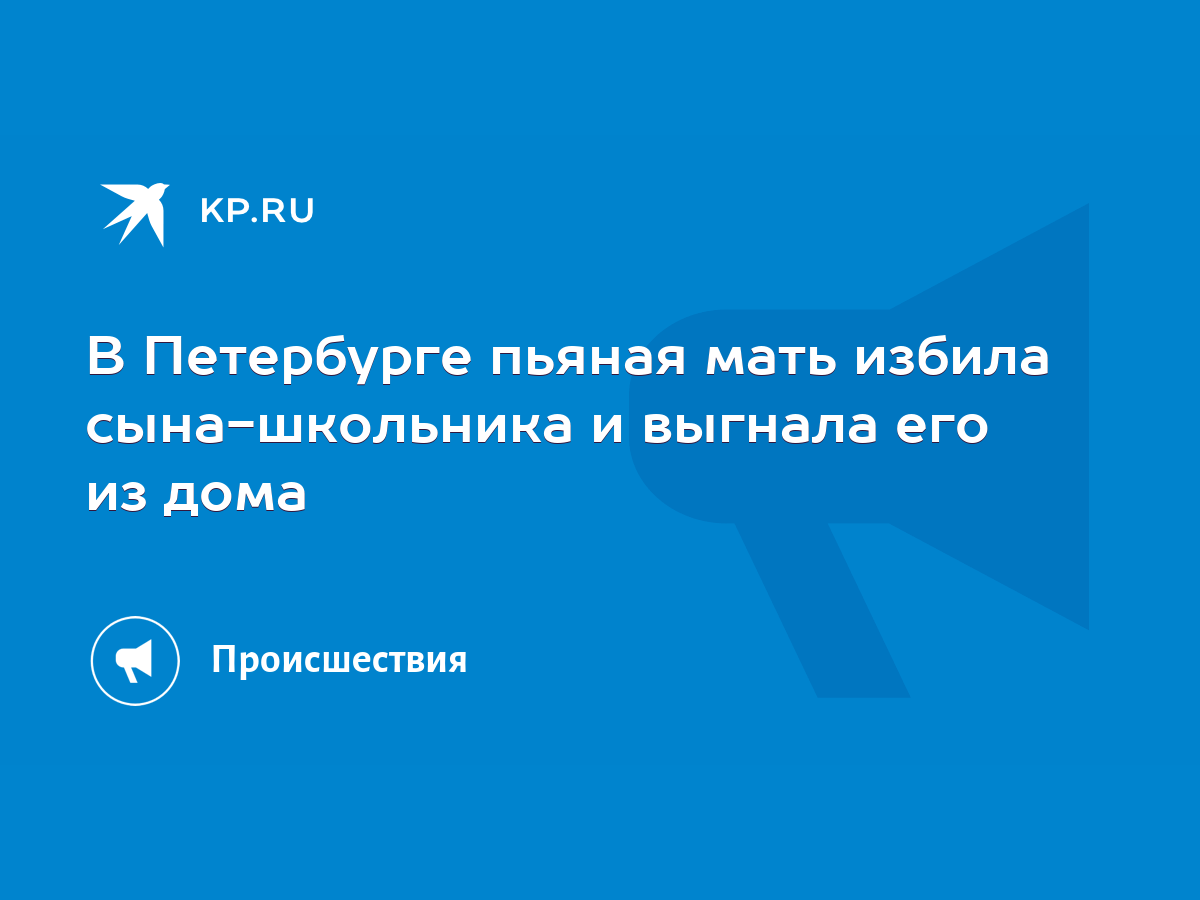 KP.RU

В Петербурге пьяная мать избила сына-школьника и выгнала его из дома

Происшествия